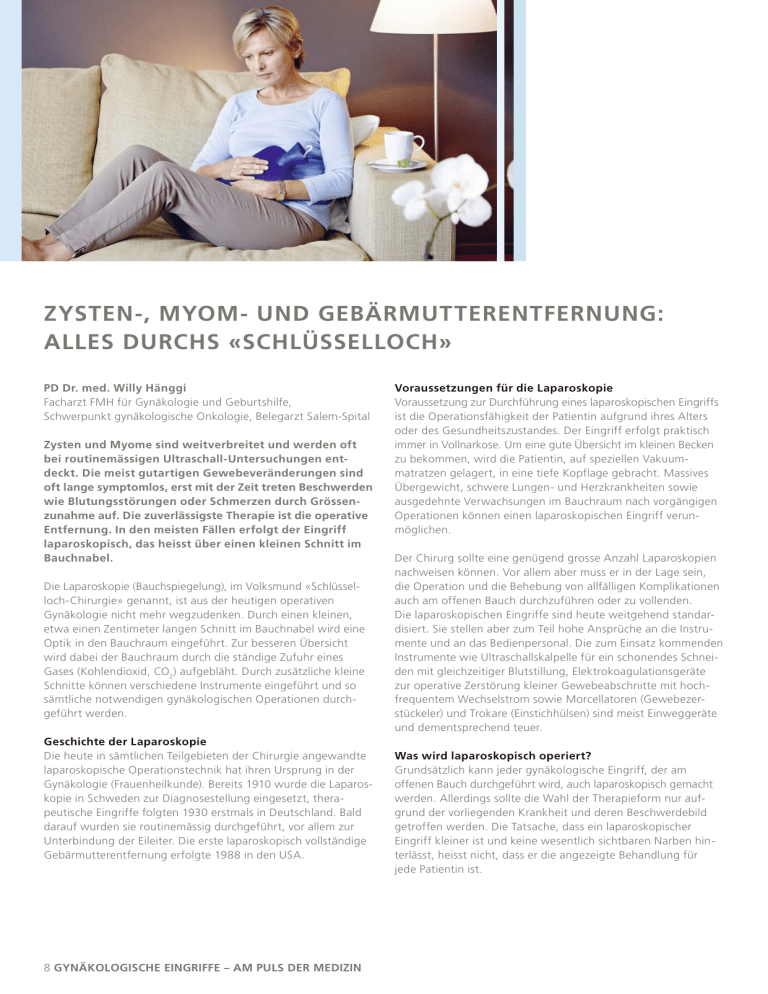 ZYSTEN-, MYOM- UND GEBÄRMUTTERENTFERNUNG: ALLES DURCHS «SCHLÜSSELLOCH»

PD Dr. med. Willy Hänggi
Facharzt FMH für Gynäkologie und Geburtshilfe,
Schwerpunkt gynäkologische Onkologie, Belegarzt Salem-Spital

Zysten und Myome sind weitverbreitet und werden oft bei routinemässigen Ultraschall-Untersuchungen entdeckt. Die meist gutartigen Gewebeveränderungen sind oft lange symptomlos, erst mit der Zeit treten Beschwerden wie Blutungsstörungen oder Schmerzen durch Grössenzunahme auf. Die zuverlässigste Therapie ist die operative Entfernung. In den meisten Fällen erfolgt der Eingriff laparoskopisch, das heisst über einen kleinen Schnitt im Bauchnabel.

Die Laparoskopie (Bauchspiegelung), im Volksmund «Schlüsselloch-Chirurgie» genannt, ist aus der heutigen operativen Gynäkologie nicht mehr wegzudenken. Durch einen kleinen, etwa einen Zentimeter langen Schnitt im Bauchnabel wird eine Optik in den Bauchraum eingeführt. Zur besseren Übersicht wird dabei der Bauchraum durch die ständige Zufuhr eines Gases (Kohlendioxid, $CO_2$) aufgebläht. Durch zusätzliche kleine Schnitte können verschiedene Instrumente eingeführt und so sämtliche notwendigen gynäkologischen Operationen durchgeführt werden.

Geschichte der Laparoskopie
Die heute in sämtlichen Teilgebieten der Chirurgie angewandte laparoskopische Operationstechnik hat ihren Ursprung in der Gynäkologie (Frauenheilkunde). Bereits 1910 wurde die Laparoskopie in Schweden zur Diagnosestellung eingesetzt, therapeutische Eingriffe folgten 1930 erstmals in Deutschland. Bald darauf wurden sie routinemässig durchgeführt, vor allem zur Unterbindung der Eileiter. Die erste laparoskopisch vollständige Gebärmutterentfernung erfolgte 1988 in den USA.

Voraussetzungen für die Laparoskopie
Voraussetzung zur Durchführung eines laparoskopischen Eingriffs ist die Operationsfähigkeit der Patientin aufgrund ihres Alters oder des Gesundheitszustandes. Der Eingriff erfolgt praktisch immer in Vollnarkose. Um eine gute Übersicht im kleinen Becken zu bekommen, wird die Patientin, auf speziellen Vakuummatratzen gelagert, in eine tiefe Kopflage gebracht. Massives Übergewicht, schwere Lungen- und Herzkrankheiten sowie ausgedehnte Verwachsungen im Bauchraum nach vorgängigen Operationen können einen laparoskopischen Eingriff verunmöglichen.

Der Chirurg sollte eine genügend grosse Anzahl Laparoskopien nachweisen können. Vor allem aber muss er in der Lage sein, die Operation und die Behebung von allfälligen Komplikationen auch am offenen Bauch durchzuführen oder zu vollenden. Die laparoskopischen Eingriffe sind heute weitgehend standardisiert. Sie stellen aber zum Teil hohe Ansprüche an die Instrumente und an das Bedienpersonal. Die zum Einsatz kommenden Instrumente wie Ultraschallskalpelle für ein schonendes Schneiden mit gleichzeitiger Blutstillung, Elektrokoagulationsgeräte zur operative Zerstörung kleiner Gewebeabschnitte mit hochfrequentem Wechselstrom sowie Morcellatoren (Gewebezerstückeler) und Trokare (Einstichhülsen) sind meist Einweggeräte und dementsprechend teuer.

Was wird laparoskopisch operiert?
Grundsätzlich kann jeder gynäkologische Eingriff, der am offenen Bauch durchgeführt wird, auch laparoskopisch gemacht werden. Allerdings sollte die Wahl der Therapieform nur aufgrund der vorliegenden Krankheit und deren Beschwerdebild getroffen werden. Die Tatsache, dass ein laparoskopischer Eingriff kleiner ist und keine wesentlich sichtbaren Narben hinterlässt, heisst nicht, dass er die angezeigte Behandlung für jede Patientin ist.

8 GYNÄKOLOGISCHE EINGRIFFE – AM PULS DER MEDIZIN